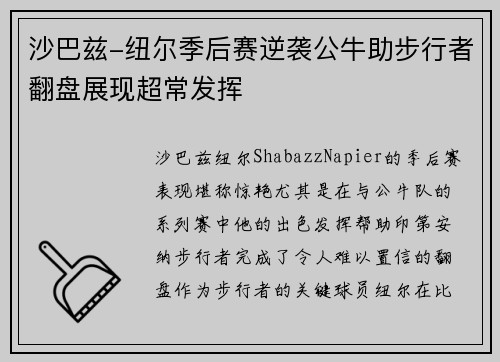 沙巴兹-纽尔季后赛逆袭公牛助步行者翻盘展现超常发挥

沙巴兹纽尔ShabazzNapier的季后赛表现堪称惊艳尤其是在与公牛队的系列赛中他的出色发挥帮助印第安纳步行者完成了令人难以置信的翻盘作为步行者的关键球员纽尔在比